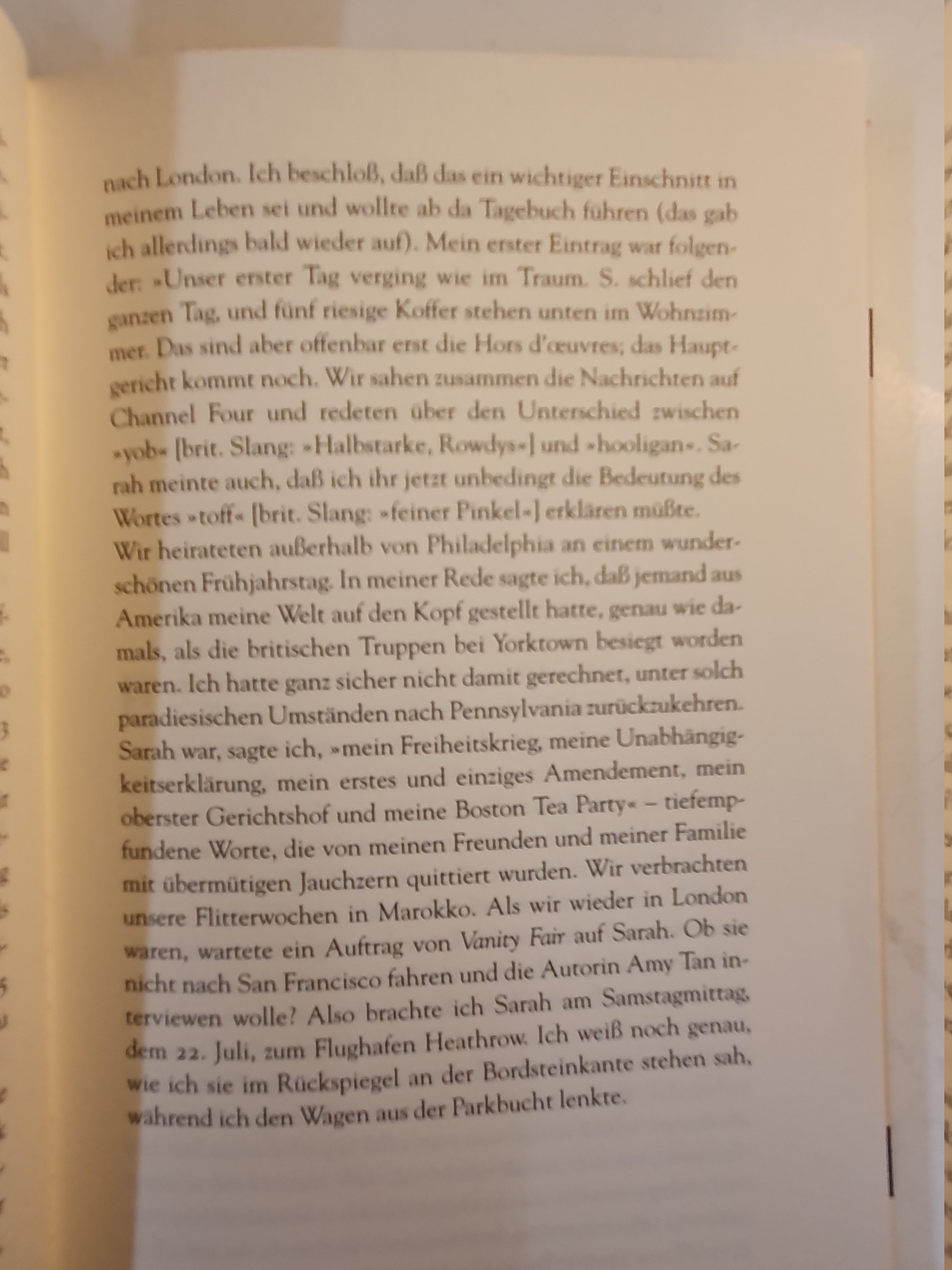 nach London. Ich beschloß, daß das ein wichtiger Einschnitt in meinem Leben sei und wollte ab da Tagebuch führen (das gab ich allerdings bald wieder auf). Mein erster Eintrag war folgender: »Unser erster Tag verging wie im Traum. S. schlief den ganzen Tag, und fünf riesige Koffer stehen unten im Wohnzimmer. Das sind aber offenbar erst die Hors d'œuvres; das Hauptgericht kommt noch. Wir sahen zusammen die Nachrichten auf Channel Four und redeten über den Unterschied zwischen »yob« [brit. Slang: »Halbstarke, Rowdys«] und »hooligan«. Sarah meinte auch, daß ich ihr jetzt unbedingt die Bedeutung des Wortes »toff« [brit. Slang: »feiner Pinkel«] erklären müßte.
Wir heirateten außerhalb von Philadelphia an einem wunderschönen Frühjahrstag. In meiner Rede sagte ich, daß jemand aus Amerika meine Welt auf den Kopf gestellt hatte, genau wie damals, als die britischen Truppen bei Yorktown besiegt worden waren. Ich hatte ganz sicher nicht damit gerechnet, unter solch paradiesischen Umständen nach Pennsylvania zurückzukehren. Sarah war, sagte ich, »mein Freiheitskrieg, meine Unabhängigkeitserklärung, mein erstes und einziges Amendement, mein oberster Gerichtshof und meine Boston Tea Party« – tiefempfundene Worte, die von meinen Freunden und meiner Familie mit übermütigen Jauchzern quittiert wurden. Wir verbrachten unsere Flitterwochen in Marokko. Als wir wieder in London waren, wartete ein Auftrag von Vanity Fair auf Sarah. Ob sie nicht nach San Francisco fahren und die Autorin Amy Tan interviewen wolle? Also brachte ich Sarah am Samstagmittag, dem 22. Juli, zum Flughafen Heathrow. Ich weiß noch genau, wie ich sie im Rückspiegel an der Bordsteinkante stehen sah, während ich den Wagen aus der Parkbucht lenkte.